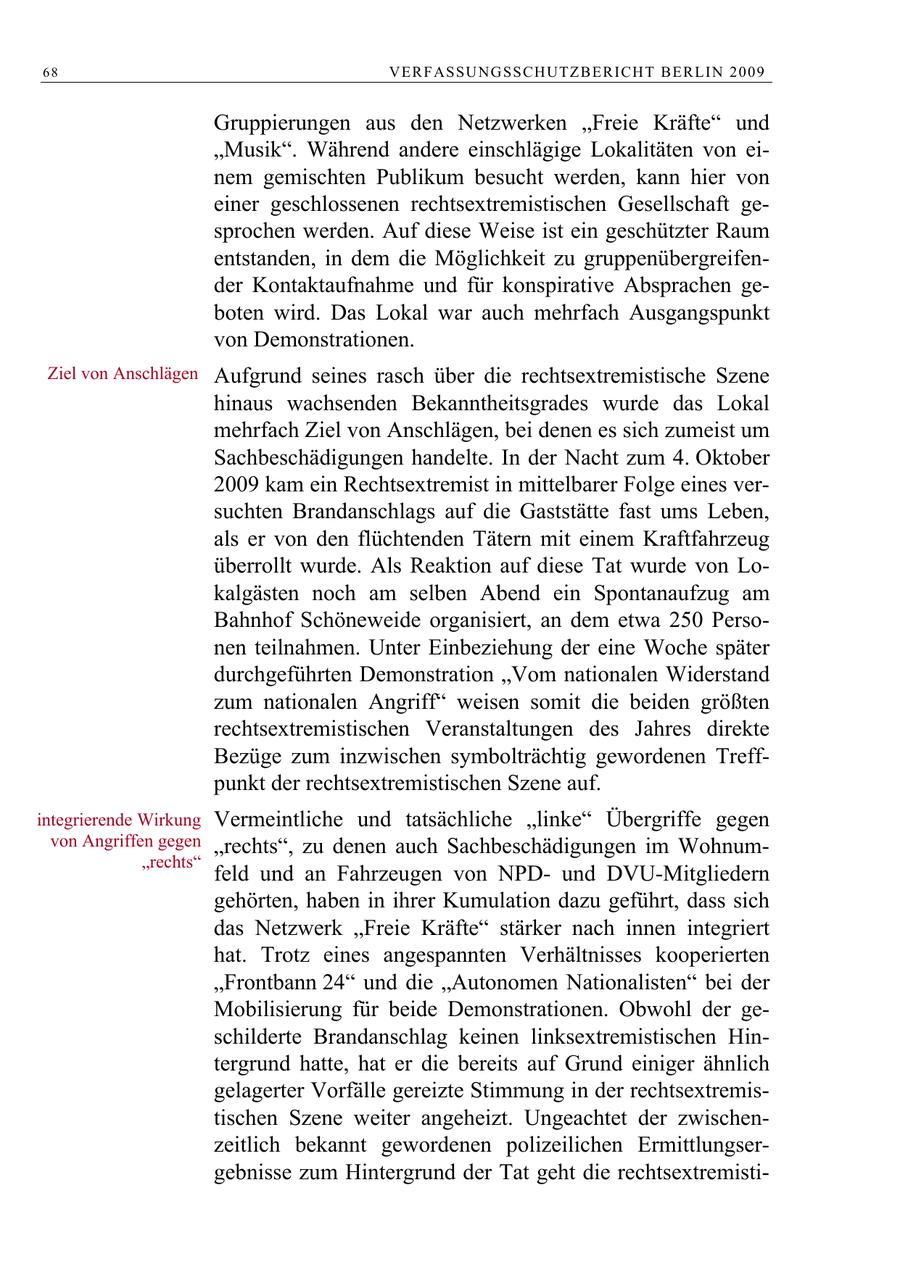 68 VERFASSUNGSSCHUTZBERICHT BERLIN 2009

Gruppierungen aus den Netzwerken „Freie Kräfte“ und „Musik“. Während andere einschlägige Lokalitäten von einem gemischten Publikum besucht werden, kann hier von einer geschlossenen rechtsextremistischen Gesellschaft gesprochen werden. Auf diese Weise ist ein geschützter Raum entstanden, in dem die Möglichkeit zu gruppenübergreifender Kontaktaufnahme und für konspirative Absprachen geboten wird. Das Lokal war auch mehrfach Ausgangspunkt von Demonstrationen.

Ziel von Anschlägen

Aufgrund seines rasch über die rechtsextremistische Szene hinaus wachsenden Bekanntheitsgrades wurde das Lokal mehrfach Ziel von Anschlägen, bei denen es sich zumeist um Sachbeschädigungen handelte. In der Nacht zum 4. Oktober 2009 kam ein Rechtsextremist in mittelbarer Folge eines versuchten Brandanschlags auf die Gaststätte fast ums Leben, als er von den flüchtenden Tätern mit einem Kraftfahrzeug überrollt wurde. Als Reaktion auf diese Tat wurde von Lokalgästen noch am selben Abend ein Spontanaufzug am Bahnhof Schöneweide organisiert, an dem etwa 250 Personen teilnahmen. Unter Einbeziehung der eine Woche später durchgeführten Demonstration „Vom nationalen Widerstand zum nationalen Angriff“ weisen somit die beiden größten rechtsextremistischen Veranstaltungen des Jahres direkte Bezüge zum inzwischen symbolträchtig gewordenen Treffpunkt der rechtsextremistischen Szene auf.

integrierende Wirkung von Angriffen gegen „rechts“

Vermeintliche und tatsächliche „linke“ Übergriffe gegen „rechts“, zu denen auch Sachbeschädigungen im Wohnumfeld und an Fahrzeugen von NPD- und DVU-Mitgliedern gehörten, haben in ihrer Kumulation dazu geführt, dass sich das Netzwerk „Freie Kräfte“ stärker nach innen integriert hat. Trotz eines angespannten Verhältnisses kooperierten „Frontbann 24“ und die „Autonomen Nationalisten“ bei der Mobilisierung für beide Demonstrationen. Obwohl der geschilderte Brandanschlag keinen linksextremistischen Hintergrund hatte, hat er die bereits auf Grund einiger ähnlich gelagerter Vorfälle gereizte Stimmung in der rechtsextremistischen Szene weiter angeheizt. Ungeachtet der zwischenzeitlich bekannt gewordenen polizeilichen Ermittlungsergebnisse zum Hintergrund der Tat geht die rechtsextremisti-